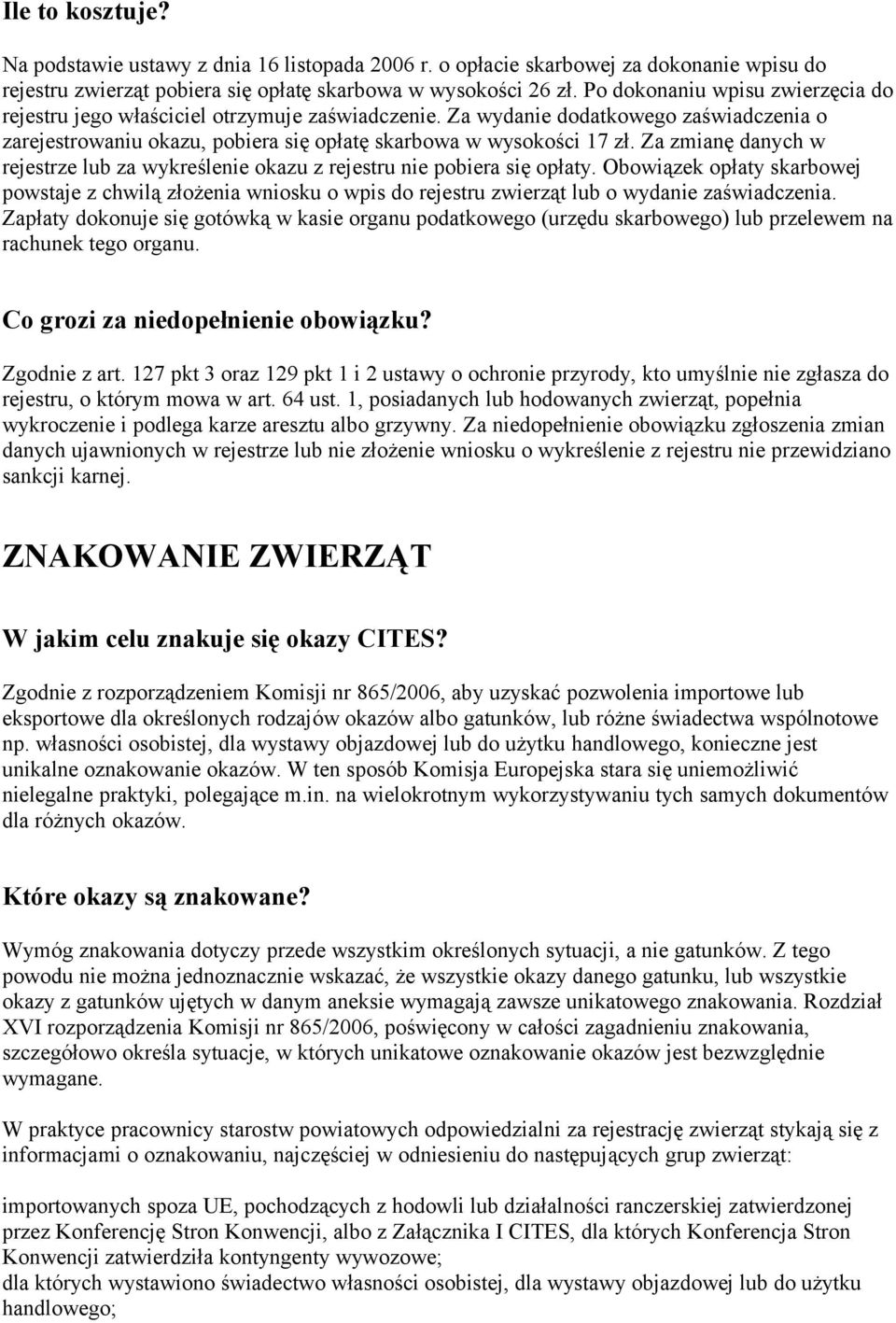 Ile to kosztuje?

Na podstawie ustawy z dnia 16 listopada 2006 r. o opłacie skarbowej za dokonanie wpisu do rejestru zwierząt pobiera się opłatę skarbowa w wysokości 26 zł. Po dokonaniu wpisu zwierzęcia do rejestru jego właściciel otrzymuje zaświadczenie. Za wydanie dodatkowego zaświadczenia o zarejestrowaniu okazu, pobiera się opłatę skarbowa w wysokości 17 zł. Za zmianę danych w rejestrze lub za wykreślenie okazu z rejestru nie pobiera się opłaty. Obowiązek opłaty skarbowej powstaje z chwilą złożenia wniosku o wpis do rejestru zwierząt lub o wydanie zaświadczenia. Zapłaty dokonuje się gotówką w kasie organu podatkowego (urzędu skarbowego) lub przelewem na rachunek tego organu.

Co grozi za niedopełnienie obowiązku?

Zgodnie z art. 127 pkt 3 oraz 129 pkt 1 i 2 ustawy o ochronie przyrody, kto umyślnie nie zgłasza do rejestru, o którym mowa w art. 64 ust. 1, posiadanych lub hodowanych zwierząt, popełnia wykroczenie i podlega karze aresztu albo grzywny. Za niedopełnienie obowiązku zgłoszenia zmian danych ujawnionych w rejestrze lub nie złożenie wniosku o wykreślenie z rejestru nie przewidziano sankcji karnej.

ZNAKOWANIE ZWIERZĄT

W jakim celu znakuje się okazy CITES?

Zgodnie z rozporządzeniem Komisji nr 865/2006, aby uzyskać pozwolenia importowe lub eksportowe dla określonych rodzajów okazów albo gatunków, lub różne świadectwa wspólnotowe np. własności osobistej, dla wystawy objazdowej lub do użytku handlowego, konieczne jest unikalne oznakowanie okazów. W ten sposób Komisja Europejska stara się uniemożliwić nielegalne praktyki, polegające m.in. na wielokrotnym wykorzystywaniu tych samych dokumentów dla różnych okazów.

Które okazy są znakowane?

Wymóg znakowania dotyczy przede wszystkim określonych sytuacji, a nie gatunków. Z tego powodu nie można jednoznacznie wskazać, że wszystkie okazy danego gatunku, lub wszystkie okazy z gatunków ujętych w danym aneksie wymagają zawsze unikatowego znakowania. Rozdział XVI rozporządzenia Komisji nr 865/2006, poświęcony w całości zagadnieniu znakowania, szczegółowo określa sytuacje, w których unikatowe oznakowanie okazów jest bezwzględnie wymagane.

W praktyce pracownicy starostw powiatowych odpowiedzialni za rejestrację zwierząt stykają się z informacjami o oznakowaniu, najczęściej w odniesieniu do następujących grup zwierząt:

importowanych spoza UE, pochodzących z hodowli lub działalności ranczerskiej zatwierdzonej przez Konferencję Stron Konwencji, albo z Załącznika I CITES, dla których Konferencja Stron Konwencji zatwierdziła kontyngenty wywozowe;
dla których wystawiono świadectwo własności osobistej, dla wystawy objazdowej lub do użytku handlowego;